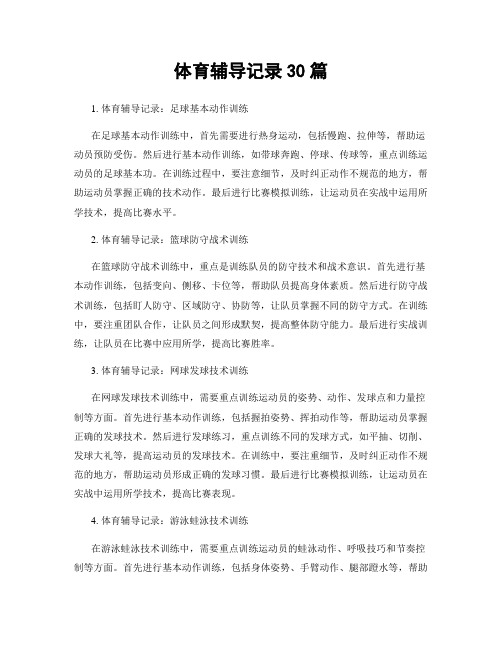 体育辅导记录30篇

1. 体育辅导记录：足球基本动作训练

在足球基本动作训练中，首先需要进行热身运动，包括慢跑、拉伸等，帮助运动员预防受伤。然后进行基本动作训练，如带球奔跑、停球、传球等，重点训练运动员的足球基本功。在训练过程中，要注意细节，及时纠正动作不规范的地方，帮助运动员掌握正确的技术动作。最后进行比赛模拟训练，让运动员在实战中运用所学技术，提高比赛水平。

2. 体育辅导记录：篮球防守战术训练

在篮球防守战术训练中，重点是训练队员的防守技术和战术意识。首先进行基本动作训练，包括变向、侧移、卡位等，帮助队员提高身体素质。然后进行防守战术训练，包括盯人防守、区域防守、协防等，让队员掌握不同的防守方式。在训练中，要注重团队合作，让队员之间形成默契，提高整体防守能力。最后进行实战训练，让队员在比赛中应用所学，提高比赛胜率。

3. 体育辅导记录：网球发球技术训练

在网球发球技术训练中，需要重点训练运动员的姿势、动作、发球点和力量控制等方面。首先进行基本动作训练，包括握拍姿势、挥拍动作等，帮助运动员掌握正确的发球技术。然后进行发球练习，重点训练不同的发球方式，如平抽、切削、发球大礼等，提高运动员的发球技术。在训练中，要注重细节，及时纠正动作不规范的地方，帮助运动员形成正确的发球习惯。最后进行比赛模拟训练，让运动员在实战中运用所学技术，提高比赛表现。

4. 体育辅导记录：游泳蛙泳技术训练

在游泳蛙泳技术训练中，需要重点训练运动员的蛙泳动作、呼吸技巧和节奏控制等方面。首先进行基本动作训练，包括身体姿势、手臂动作、腿部蹬水等，帮助